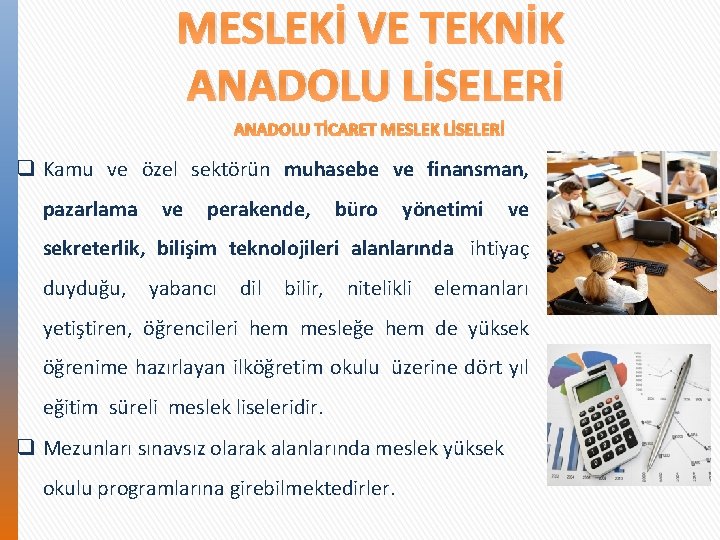 MESLEKİ VE TEKNİK ANADOLU LİSELERİ

ANADOLU TİCARET MESLEK LİSELERİ

❑ Kamu ve özel sektörün muhasebe ve finansman, pazarlama ve perakende, büro yönetimi ve sekreterlik, bilişim teknolojileri alanlarında ihtiyaç duyduğu, yabancı dil bilir, nitelikli elemanları yetiştiren, öğrencileri hem mesleğe hem de yüksek öğrenime hazırlayan ilköğretim okulu üzerine dört yıl eğitim süreli meslek liseleridir.

❑ Mezunları sınavsız olarak alanlarında meslek yüksek okulu programlarına girebilmektedirler.